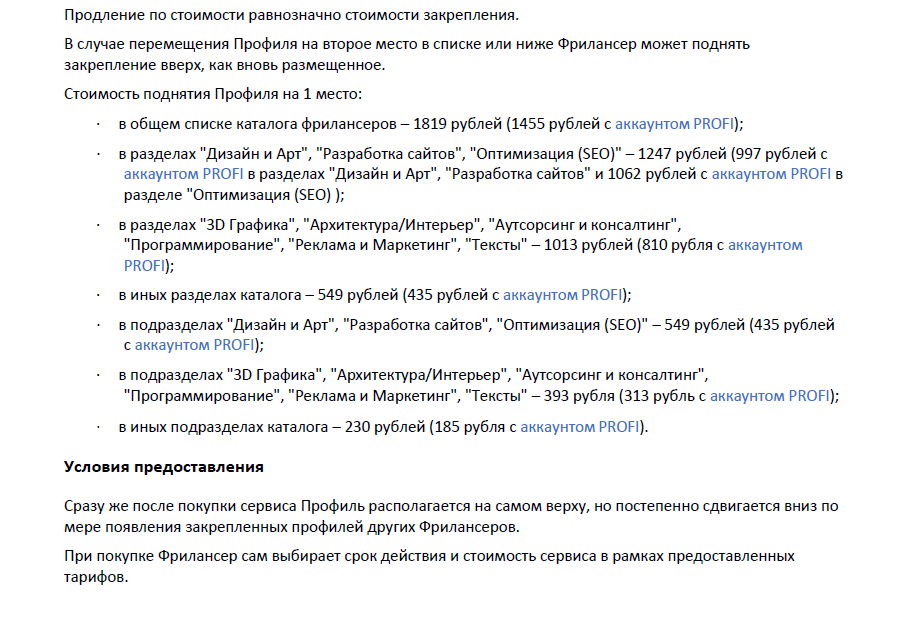 Продление по стоимости равнозначно стоимости закрепления.

В случае перемещения Профиля на второе место в списке или ниже Фрилансер может поднять закрепление вверх, как вновь размещенное.

Стоимость поднятия Профиля на 1 место:

· в общем списке каталога фрилансеров – 1819 рублей (1455 рублей с аккаунтом PROFI);

· в разделах "Дизайн и Арт", "Разработка сайтов", "Оптимизация (SEO)" – 1247 рублей (997 рублей с аккаунтом PROFI в разделах "Дизайн и Арт", "Разработка сайтов" и 1062 рублей с аккаунтом PROFI в разделе "Оптимизация (SEO) );

· в разделах "3D Графика", "Архитектура/Интерьер", "Аутсорсинг и консалтинг", "Программирование", "Реклама и Маркетинг", "Тексты" – 1013 рублей (810 рубля с аккаунтом PROFI);

· в иных разделах каталога – 549 рублей (435 рублей с аккаунтом PROFI);

· в подразделах "Дизайн и Арт", "Разработка сайтов", "Оптимизация (SEO)" – 549 рублей (435 рублей с аккаунтом PROFI);

· в подразделах "3D Графика", "Архитектура/Интерьер", "Аутсорсинг и консалтинг", "Программирование", "Реклама и Маркетинг", "Тексты" – 393 рубля (313 рубль с аккаунтом PROFI);

· в иных подразделах каталога – 230 рублей (185 рубля с аккаунтом PROFI).

Условия предоставления

Сразу же после покупки сервиса Профиль располагается на самом верху, но постепенно сдвигается вниз по мере появления закрепленных профилей других Фрилансеров.

При покупке Фрилансер сам выбирает срок действия и стоимость сервиса в рамках предоставленных тарифов.